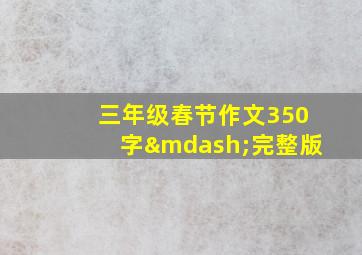 三年级春节作文350字&mdash;完整版